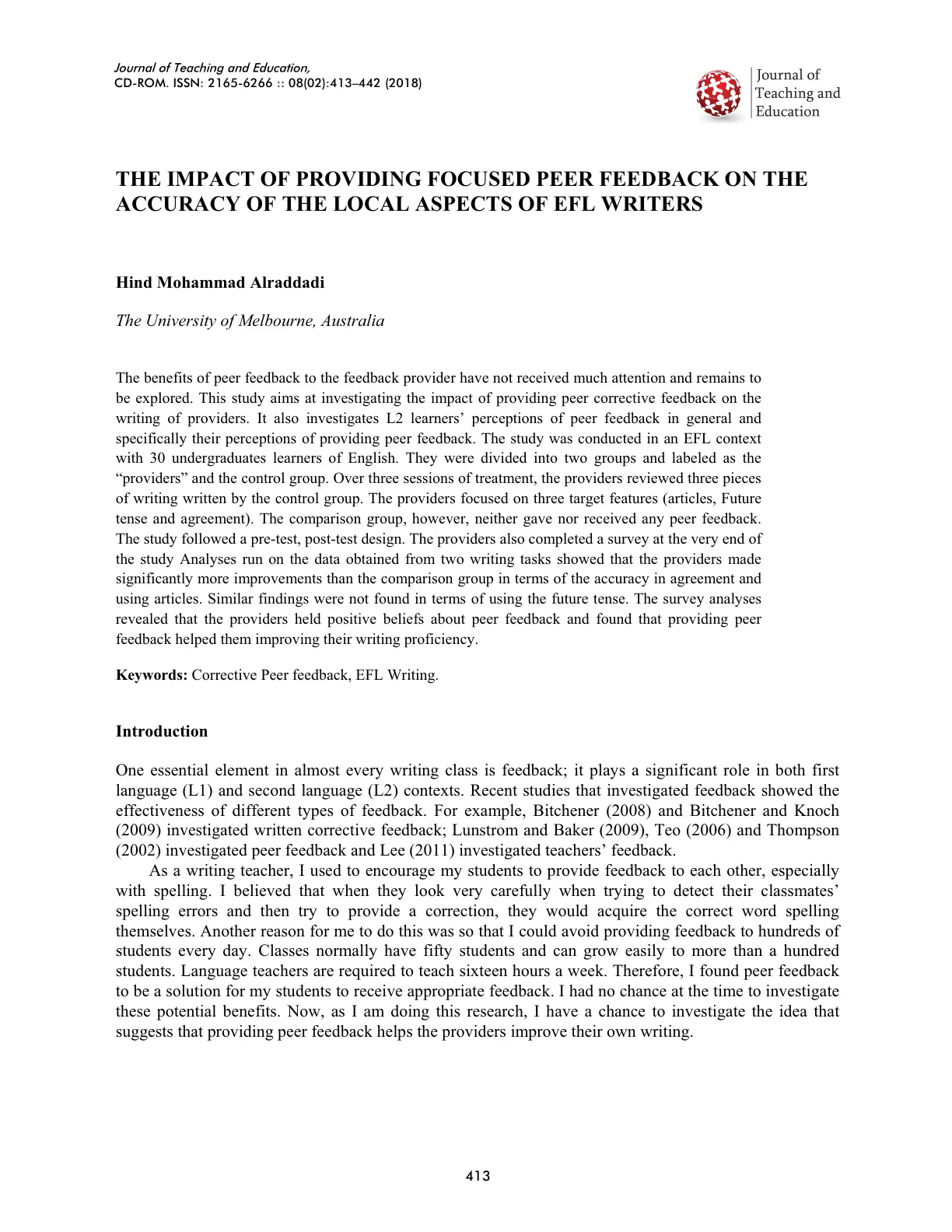 Journal of Teaching and Education,
CD-ROM. ISSN: 2165-6266 :: 08(02):413–442 (2018)

Journal of
Teaching and
Education

THE IMPACT OF PROVIDING FOCUSED PEER FEEDBACK ON THE ACCURACY OF THE LOCAL ASPECTS OF EFL WRITERS

Hind Mohammad Alraddadi

The University of Melbourne, Australia

The benefits of peer feedback to the feedback provider have not received much attention and remains to be explored. This study aims at investigating the impact of providing peer corrective feedback on the writing of providers. It also investigates L2 learners' perceptions of peer feedback in general and specifically their perceptions of providing peer feedback. The study was conducted in an EFL context with 30 undergraduates learners of English. They were divided into two groups and labeled as the "providers" and the control group. Over three sessions of treatment, the providers reviewed three pieces of writing written by the control group. The providers focused on three target features (articles, Future tense and agreement). The comparison group, however, neither gave nor received any peer feedback. The study followed a pre-test, post-test design. The providers also completed a survey at the very end of the study Analyses run on the data obtained from two writing tasks showed that the providers made significantly more improvements than the comparison group in terms of the accuracy in agreement and using articles. Similar findings were not found in terms of using the future tense. The survey analyses revealed that the providers held positive beliefs about peer feedback and found that providing peer feedback helped them improving their writing proficiency.

Keywords: Corrective Peer feedback, EFL Writing.

Introduction

One essential element in almost every writing class is feedback; it plays a significant role in both first language (L1) and second language (L2) contexts. Recent studies that investigated feedback showed the effectiveness of different types of feedback. For example, Bitchener (2008) and Bitchener and Knoch (2009) investigated written corrective feedback; Lunstrom and Baker (2009), Teo (2006) and Thompson (2002) investigated peer feedback and Lee (2011) investigated teachers' feedback.

As a writing teacher, I used to encourage my students to provide feedback to each other, especially with spelling. I believed that when they look very carefully when trying to detect their classmates' spelling errors and then try to provide a correction, they would acquire the correct word spelling themselves. Another reason for me to do this was so that I could avoid providing feedback to hundreds of students every day. Classes normally have fifty students and can grow easily to more than a hundred students. Language teachers are required to teach sixteen hours a week. Therefore, I found peer feedback to be a solution for my students to receive appropriate feedback. I had no chance at the time to investigate these potential benefits. Now, as I am doing this research, I have a chance to investigate the idea that suggests that providing peer feedback helps the providers improve their own writing.

413